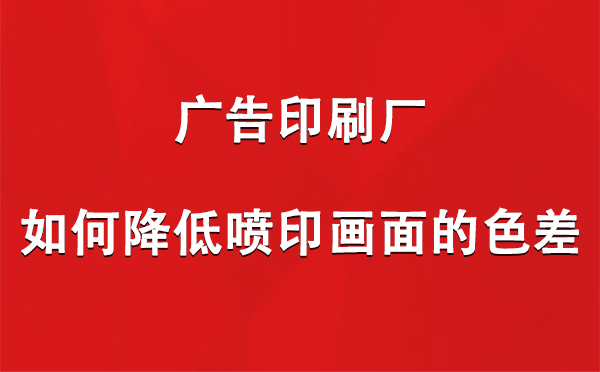 广告印刷厂

如何降低喷印画面的色差